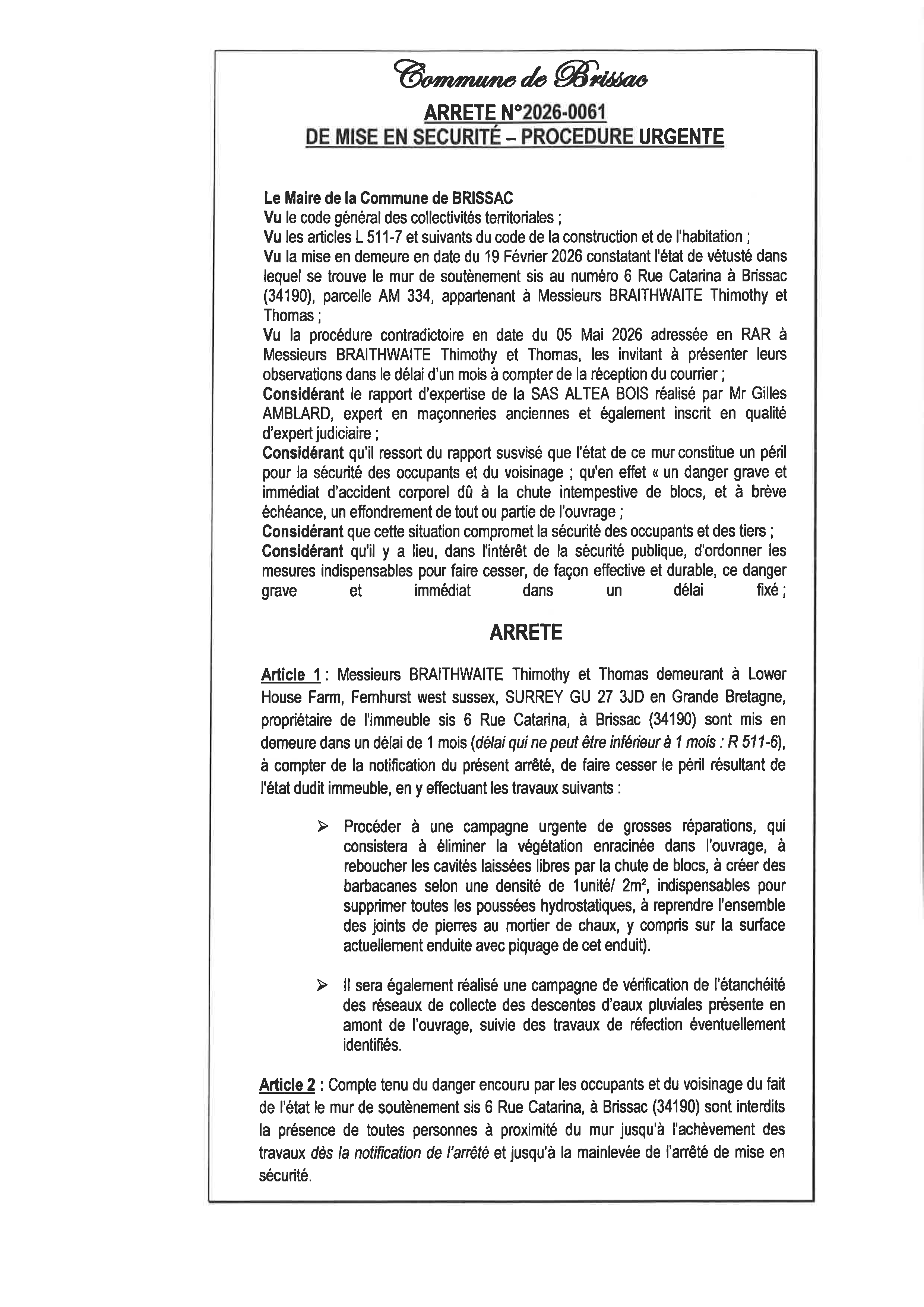 Commune de Brissac

ARRETE N°2026-0061
DE MISE EN SECURITÉ – PROCEDURE URGENTE

Le Maire de la Commune de BRISSAC
Vu le code général des collectivités territoriales ;
Vu les articles L 511-7 et suivants du code de la construction et de l'habitation ;
Vu la mise en demeure en date du 19 Février 2026 constatant l'état de vétusté dans lequel se trouve le mur de soutènement sis au numéro 6 Rue Catarina à Brissac (34190), parcelle AM 334, appartenant à Messieurs BRAITHWAITE Thimothy et Thomas ;
Vu la procédure contradictoire en date du 05 Mai 2026 adressée en RAR à Messieurs BRAITHWAITE Thimothy et Thomas, les invitant à présenter leurs observations dans le délai d'un mois à compter de la réception du courrier ;
Considérant le rapport d'expertise de la SAS ALTEA BOIS réalisé par Mr Gilles AMBLARD, expert en maçonneries anciennes et également inscrit en qualité d'expert judiciaire ;
Considérant qu'il ressort du rapport susvisé que l'état de ce mur constitue un péril pour la sécurité des occupants et du voisinage ; qu'en effet « un danger grave et immédiat d'accident corporel dû à la chute intempestive de blocs, et à brève échéance, un effondrement de tout ou partie de l'ouvrage ;
Considérant que cette situation compromet la sécurité des occupants et des tiers ;
Considérant qu'il y a lieu, dans l'intérêt de la sécurité publique, d'ordonner les mesures indispensables pour faire cesser, de façon effective et durable, ce danger grave et immédiat dans un délai fixé ;

ARRETE

Article 1 : Messieurs BRAITHWAITE Thimothy et Thomas demeurant à Lower House Farm, Fernhurst west sussex, SURREY GU 27 3JD en Grande Bretagne, propriétaire de l'immeuble sis 6 Rue Catarina, à Brissac (34190) sont mis en demeure dans un délai de 1 mois (délai qui ne peut être inférieur à 1 mois : R 511-6), à compter de la notification du présent arrêté, de faire cesser le péril résultant de l'état dudit immeuble, en y effectuant les travaux suivants :

➢ Procéder à une campagne urgente de grosses réparations, qui consistera à éliminer la végétation enracinée dans l'ouvrage, à reboucher les cavités laissées libres par la chute de blocs, à créer des barbacanes selon une densité de 1unité/ 2m², indispensables pour supprimer toutes les poussées hydrostatiques, à reprendre l'ensemble des joints de pierres au mortier de chaux, y compris sur la surface actuellement enduite avec piquage de cet enduit).

➢ Il sera également réalisé une campagne de vérification de l'étanchéité des réseaux de collecte des descentes d'eaux pluviales présente en amont de l'ouvrage, suivie des travaux de réfection éventuellement identifiés.

Article 2 : Compte tenu du danger encouru par les occupants et du voisinage du fait de l'état le mur de soutènement sis 6 Rue Catarina, à Brissac (34190) sont interdits la présence de toutes personnes à proximité du mur jusqu'à l'achèvement des travaux dès la notification de l'arrêté et jusqu'à la mainlevée de l'arrêté de mise en sécurité.